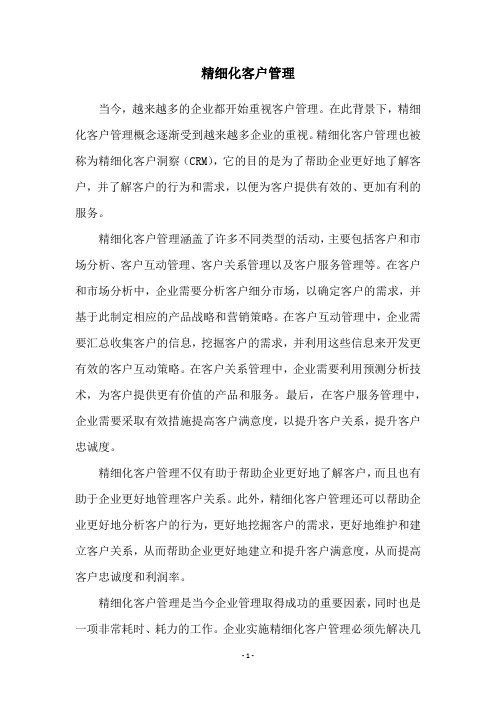 精细化客户管理

当今，越来越多的企业都开始重视客户管理。在此背景下，精细化客户管理概念逐渐受到越来越多企业的重视。精细化客户管理也被称为精细化客户洞察（CRM），它的目的是为了帮助企业更好地了解客户，并了解客户的行为和需求，以便为客户提供有效的、更加有利的服务。

精细化客户管理涵盖了许多不同类型的活动，主要包括客户和市场分析、客户互动管理、客户关系管理以及客户服务管理等。在客户和市场分析中，企业需要分析客户细分市场，以确定客户的需求，并基于此制定相应的产品战略和营销策略。在客户互动管理中，企业需要汇总收集客户的信息，挖掘客户的需求，并利用这些信息来开发更有效的客户互动策略。在客户关系管理中，企业需要利用预测分析技术，为客户提供更有价值的产品和服务。最后，在客户服务管理中，企业需要采取有效措施提高客户满意度，以提升客户关系，提升客户忠诚度。

精细化客户管理不仅有助于帮助企业更好地了解客户，而且也有助于企业更好地管理客户关系。此外，精细化客户管理还可以帮助企业更好地分析客户的行为，更好地挖掘客户的需求，更好地维护和建立客户关系，从而帮助企业更好地建立和提升客户满意度，从而提高客户忠诚度和利润率。

精细化客户管理是当今企业管理取得成功的重要因素，同时也是一项非常耗时、耗力的工作。企业实施精细化客户管理必须先解决几

- 1 -